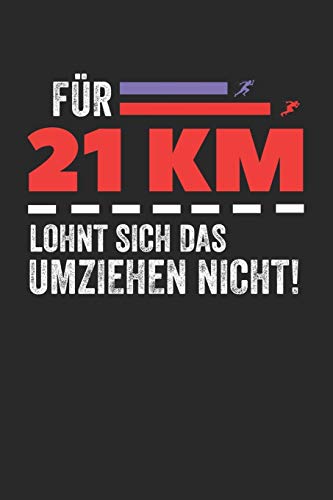 FÜR
21 KM
LOHNT SICH DAS
UMZIEHEN NICHT!